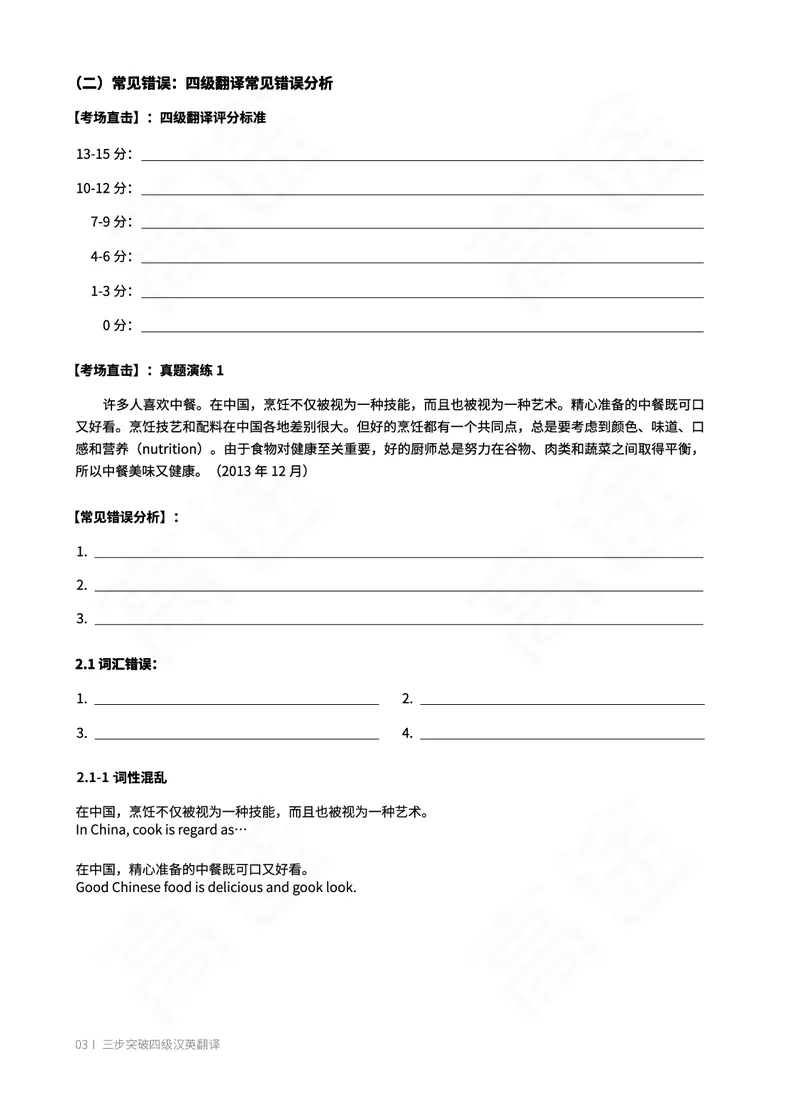 （二）常见错误：四级翻译常见错误分析

【考场直击】：四级翻译评分标准

13-15 分：

10-12 分：

7-9 分：

4-6 分：

1-3 分：

0 分：

【考场直击】：真题演练 1

许多人喜欢中餐。在中国，烹饪不仅被视为一种技能，而且也被视为一种艺术。精心准备的中餐既可口又好看。烹饪技艺和配料在中国各地差别很大。但好的烹饪都有一个共同点，总是要考虑到颜色、味道、口感和营养（nutrition）。由于食物对健康至关重要，好的厨师总是努力在谷物、肉类和蔬菜之间取得平衡，所以中餐美味又健康。（2013 年 12 月）

【常见错误分析】：

1.

2.

3.

2.1 词汇错误：

1.

2.

3.

4.

2.1-1 词性混乱

在中国，烹饪不仅被视为一种技能，而且也被视为一种艺术。
In China, cook is regard as…

在中国，精心准备的中餐既可口又好看。
Good Chinese food is delicious and gook look.

03 | 三步突破四级汉英翻译